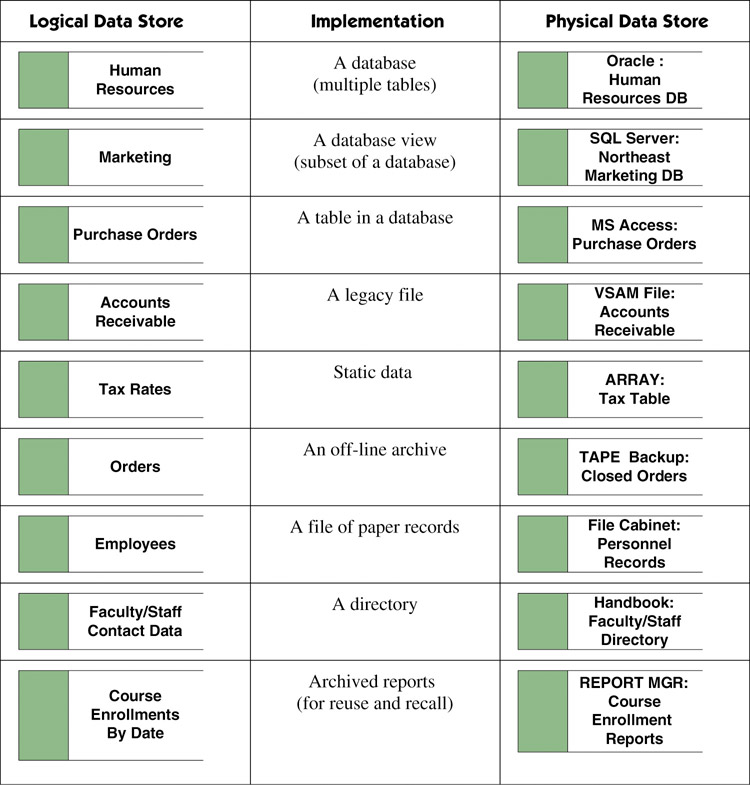 | Logical Data Store | Implementation | Physical Data Store |
|---|---|---|
| Human Resources | A database (multiple tables) | Oracle : Human Resources DB |
| Marketing | A database view (subset of a database) | SQL Server: Northeast Marketing DB |
| Purchase Orders | A table in a database | MS Access: Purchase Orders |
| Accounts Receivable | A legacy file | VSAM File: Accounts Receivable |
| Tax Rates | Static data | ARRAY: Tax Table |
| Orders | An off-line archive | TAPE Backup: Closed Orders |
| Employees | A file of paper records | File Cabinet: Personnel Records |
| Faculty/Staff Contact Data | A directory | Handbook: Faculty/Staff Directory |
| Course Enrollments By Date | Archived reports (for reuse and recall) | REPORT MGR: Course Enrollment Reports |